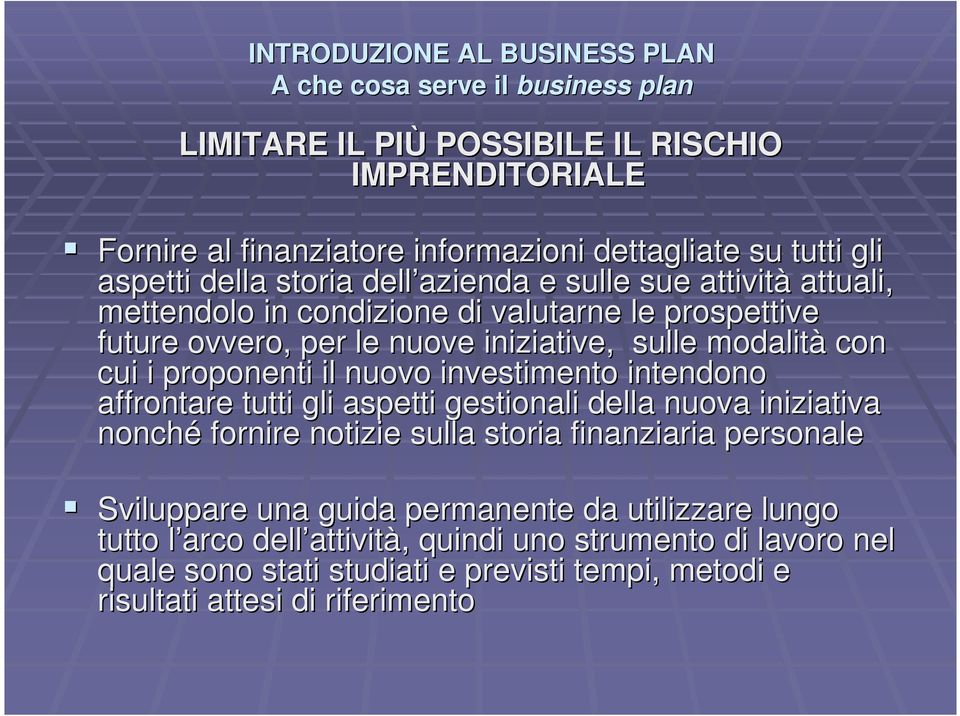 INTRODUZIONE AL BUSINESS PLAN
A che cosa serve il business plan

LIMITARE IL PIÙ POSSIBILE IL RISCHIO IMPRENDITORIALE

▪ Fornire al finanziatore informazioni dettagliate su tutti gli aspetti della storia dell'azienda e sulle sue attività attuali, mettendolo in condizione di valutarne le prospettive future ovvero, per le nuove iniziative, sulle modalità con cui i proponenti il nuovo investimento intendono affrontare tutti gli aspetti gestionali della nuova iniziativa nonché fornire notizie sulla storia finanziaria personale

▪ Sviluppare una guida permanente da utilizzare lungo tutto l'arco dell'attività, quindi uno strumento di lavoro nel quale sono stati studiati e previsti tempi, metodi e risultati attesi di riferimento